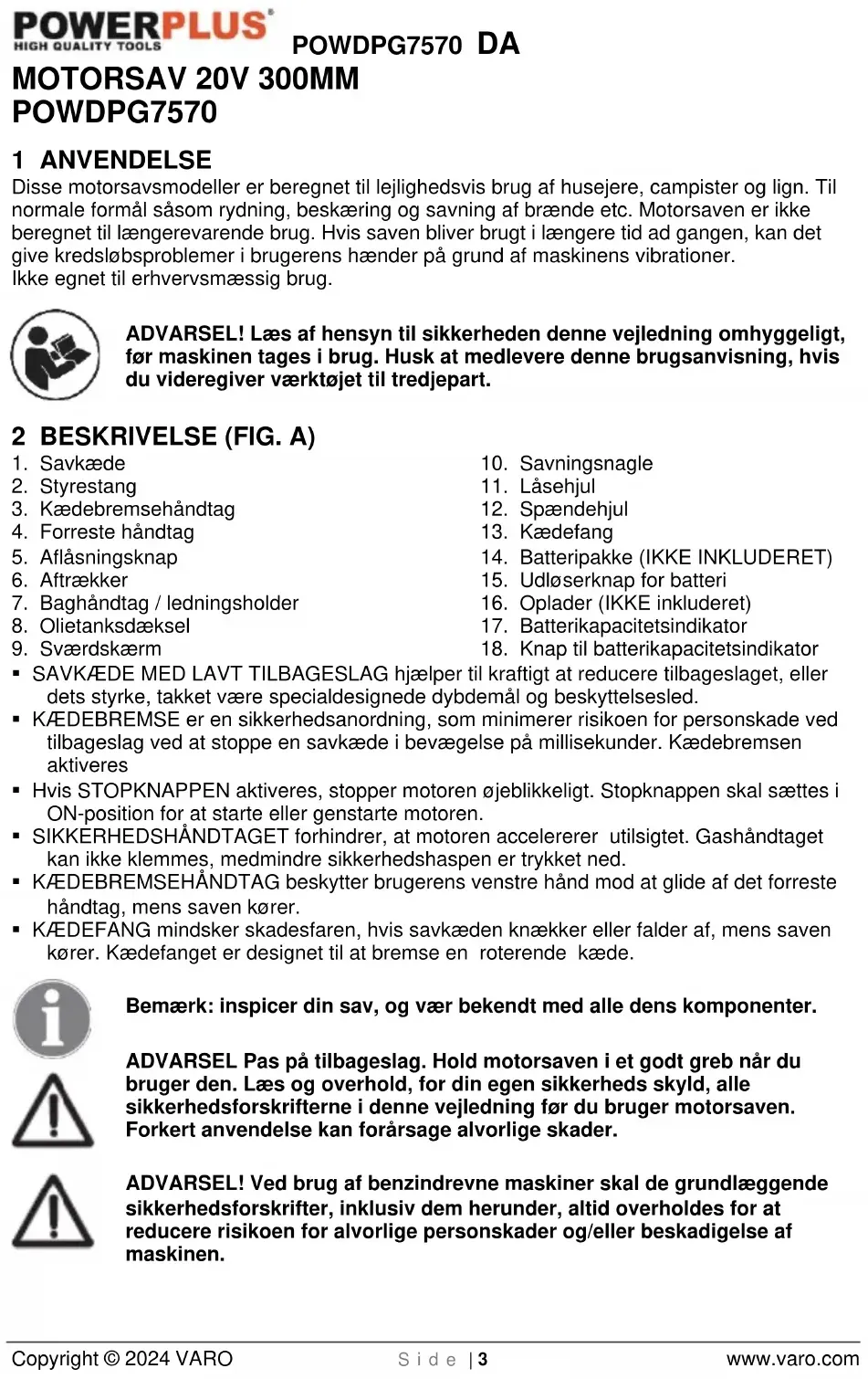 POWERPLUS
HIGH QUALITY TOOLS

POWDPG7570 DA

MOTORSAV 20V 300MM
POWDPG7570

1 ANVENDELSE

Disse motorsavsmodeller er beregnet til lejlighedsvis brug af husejere, campister og lign. Til normale formål såsom rydning, beskæring og savning af brænde etc. Motorsaven er ikke beregnet til længerevarende brug. Hvis saven bliver brugt i længere tid ad gangen, kan det give kredsløbsproblemer i brugerens hænder på grund af maskinens vibrationer.
Ikke egnet til erhvervsmæssig brug.

ADVARSEL! Læs af hensyn til sikkerheden denne vejledning omhyggeligt, før maskinen tages i brug. Husk at medlevere denne brugsanvisning, hvis du videregiver værktøjet til tredjepart.

2 BESKRIVELSE (FIG. A)

1. Savkæde
2. Styrestang
3. Kædebremsehåndtag
4. Forreste håndtag
5. Aflåsningsknap
6. Aftrækker
7. Baghåndtag / ledningsholder
8. Olietanksdæksel
9. Sværdskærm

10. Savningsnagle
11. Låsehjul
12. Spændehjul
13. Kædefang
14. Batteripakke (IKKE INKLUDERET)
15. Udløserknap for batteri
16. Oplader (IKKE inkluderet)
17. Batterikapacitetsindikator
18. Knap til batterikapacitetsindikator

▪ SAVKÆDE MED LAVT TILBAGESLAG hjælper til kraftigt at reducere tilbageslaget, eller dets styrke, takket være specialdesignede dybdemål og beskyttelsesled.
▪ KÆDEBREMSE er en sikkerhedsanordning, som minimerer risikoen for personskade ved tilbageslag ved at stoppe en savkæde i bevægelse på millisekunder. Kædebremsen aktiveres
▪ Hvis STOPKNAPPEN aktiveres, stopper motoren øjeblikkeligt. Stopknappen skal sættes i ON-position for at starte eller genstarte motoren.
▪ SIKKERHEDSHÅNDTAGET forhindrer, at motoren accelererer utilsigtet. Gashåndtaget kan ikke klemmes, medmindre sikkerhedshaspen er trykket ned.
▪ KÆDEBREMSEHÅNDTAG beskytter brugerens venstre hånd mod at glide af det forreste håndtag, mens saven kører.
▪ KÆDEFANG mindsker skadesfaren, hvis savkæden knækker eller falder af, mens saven kører. Kædefanget er designet til at bremse en roterende kæde.

Bemærk: inspicer din sav, og vær bekendt med alle dens komponenter.

ADVARSEL Pas på tilbageslag. Hold motorsaven i et godt greb når du bruger den. Læs og overhold, for din egen sikkerheds skyld, alle sikkerhedsforskrifterne i denne vejledning før du bruger motorsaven. Forkert anvendelse kan forårsage alvorlige skader.

ADVARSEL! Ved brug af benzindrevne maskiner skal de grundlæggende sikkerhedsforskrifter, inklusiv dem herunder, altid overholdes for at reducere risikoen for alvorlige personskader og/eller beskadigelse af maskinen.

Copyright © 2024 VARO   Side | 3   www.varo.com